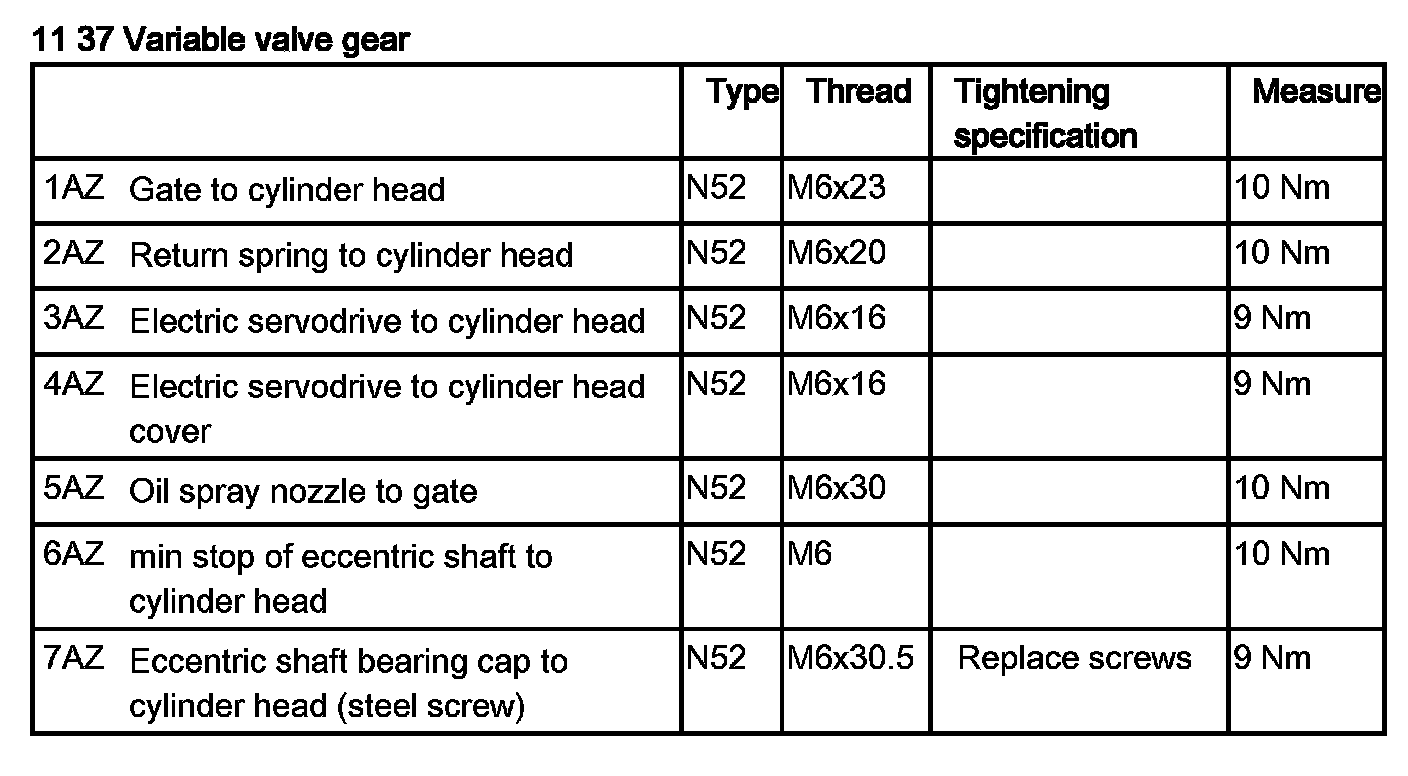 11 37 Variable valve gear

| | Type | Thread | Tightening specification | Measure |
|---|---|---|---|---|
| 1AZ Gate to cylinder head | N52 | M6x23 | | 10 Nm |
| 2AZ Return spring to cylinder head | N52 | M6x20 | | 10 Nm |
| 3AZ Electric servodrive to cylinder head | N52 | M6x16 | | 9 Nm |
| 4AZ Electric servodrive to cylinder head cover | N52 | M6x16 | | 9 Nm |
| 5AZ Oil spray nozzle to gate | N52 | M6x30 | | 10 Nm |
| 6AZ min stop of eccentric shaft to cylinder head | N52 | M6 | | 10 Nm |
| 7AZ Eccentric shaft bearing cap to cylinder head (steel screw) | N52 | M6x30.5 | Replace screws | 9 Nm |